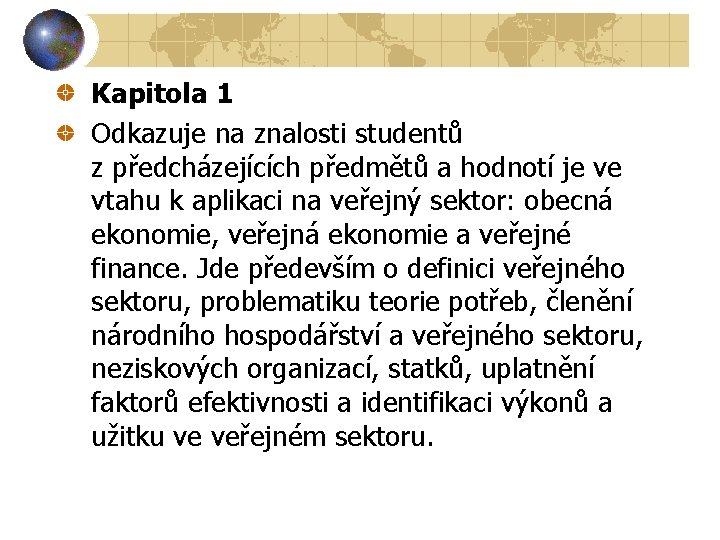 • Kapitola 1

• Odkazuje na znalosti studentů z předcházejících předmětů a hodnotí je ve vtahu k aplikaci na veřejný sektor: obecná ekonomie, veřejná ekonomie a veřejné finance. Jde především o definici veřejného sektoru, problematiku teorie potřeb, členění národního hospodářství a veřejného sektoru, neziskových organizací, statků, uplatnění faktorů efektivnosti a identifikaci výkonů a užitku ve veřejném sektoru.